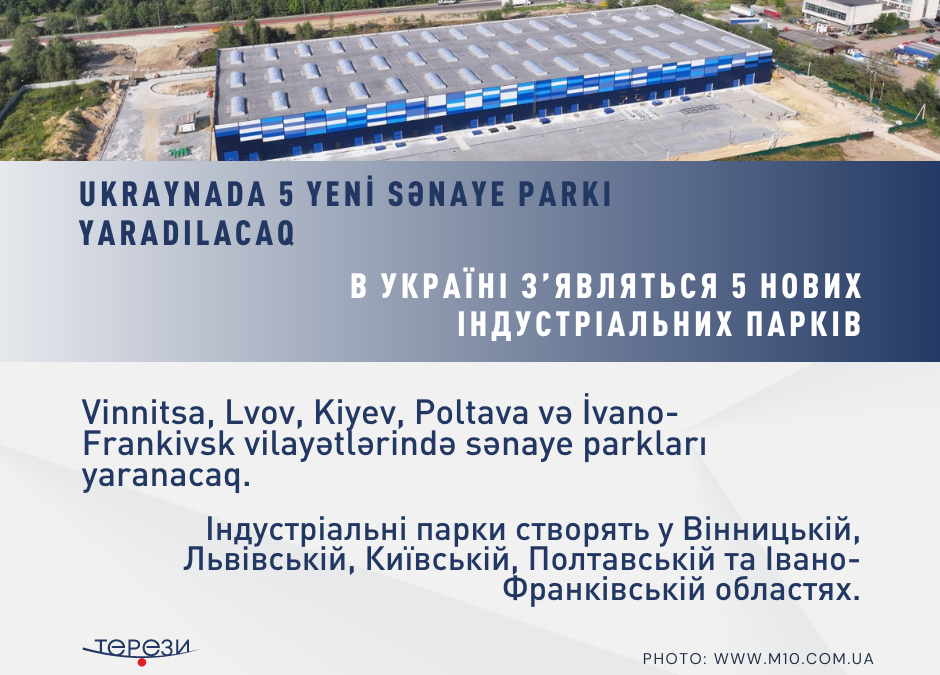 UKRAYNADA 5 YENİ SƏNAYE PARKI YARADILACAQ

В УКРАЇНІ З'ЯВЛЯТЬСЯ 5 НОВИХ ІНДУСТРІАЛЬНИХ ПАРКІВ

Vinnitsa, Lvov, Kiyev, Poltava və İvano-Frankivsk vilayətlərində sənaye parkları yaranacaq.

Індустріальні парки створять у Вінницькій, Львівській, Київській, Полтавській та Івано-Франківській областях.

терези

PHOTO: WWW.M10.COM.UA